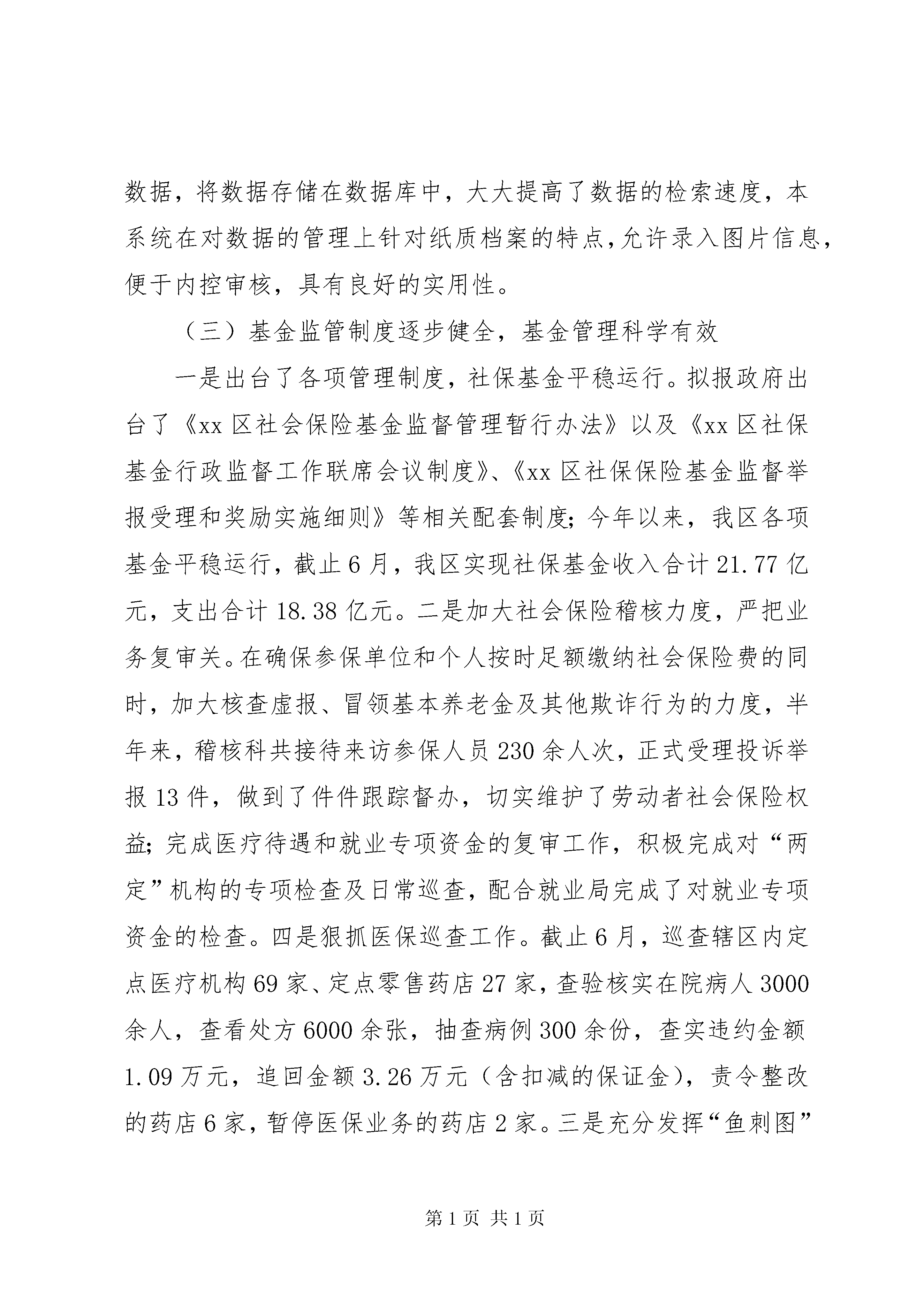 数据，将数据存储在数据库中，大大提高了数据的检索速度，本系统在对数据的管理上针对纸质档案的特点，允许录入图片信息，便于内控审核，具有良好的实用性。

（三）基金监管制度逐步健全，基金管理科学有效

一是出台了各项管理制度，社保基金平稳运行。拟报政府出台了《xx 区社会保险基金监督管理暂行办法》以及《xx 区社保基金行政监督工作联席会议制度》、《xx 区社保保险基金监督举报受理和奖励实施细则》等相关配套制度；今年以来，我区各项基金平稳运行，截止 6 月，我区实现社保基金收入合计 21.77 亿元，支出合计 18.38 亿元。二是加大社会保险稽核力度，严把业务复审关。在确保参保单位和个人按时足额缴纳社会保险费的同时，加大核查虚报、冒领基本养老金及其他欺诈行为的力度，半年来，稽核科共接待来访参保人员 230 余人次，正式受理投诉举报 13 件，做到了件件跟踪督办，切实维护了劳动者社会保险权益；完成医疗待遇和就业专项资金的复审工作，积极完成对“两定”机构的专项检查及日常巡查，配合就业局完成了对就业专项资金的检查。四是狠抓医保巡查工作。截止 6 月，巡查辖区内定点医疗机构 69 家、定点零售药店 27 家，查验核实在院病人 3000 余人，查看处方 6000 余张，抽查病例 300 余份，查实违约金额 1.09 万元，追回金额 3.26 万元（含扣减的保证金），责令整改的药店 6 家，暂停医保业务的药店 2 家。三是充分发挥“鱼刺图”

第 1 页 共 1 页